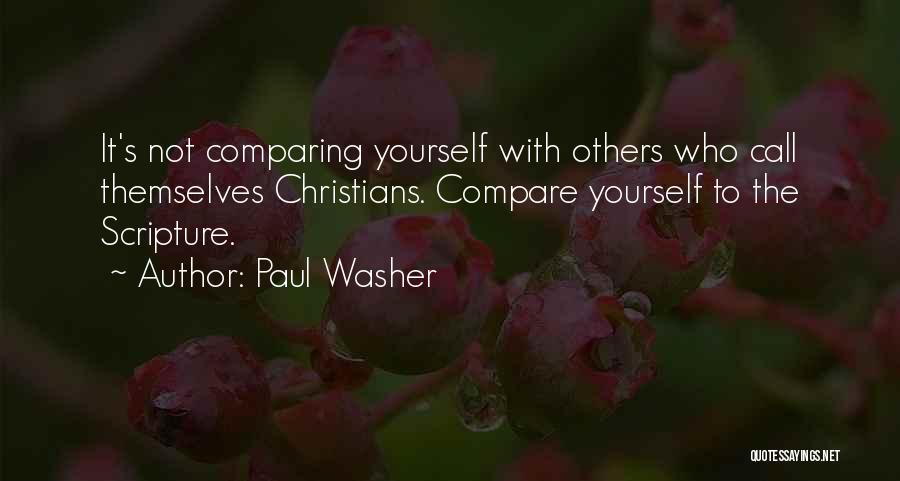 It's not comparing yourself with others who call themselves Christians. Compare yourself to the Scripture.

~ Author: Paul Washer

QUOTESSAYINGS.NET